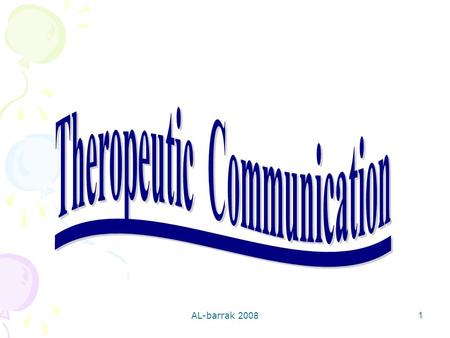 Theropeutic Communication

AL-barrak 2008

1